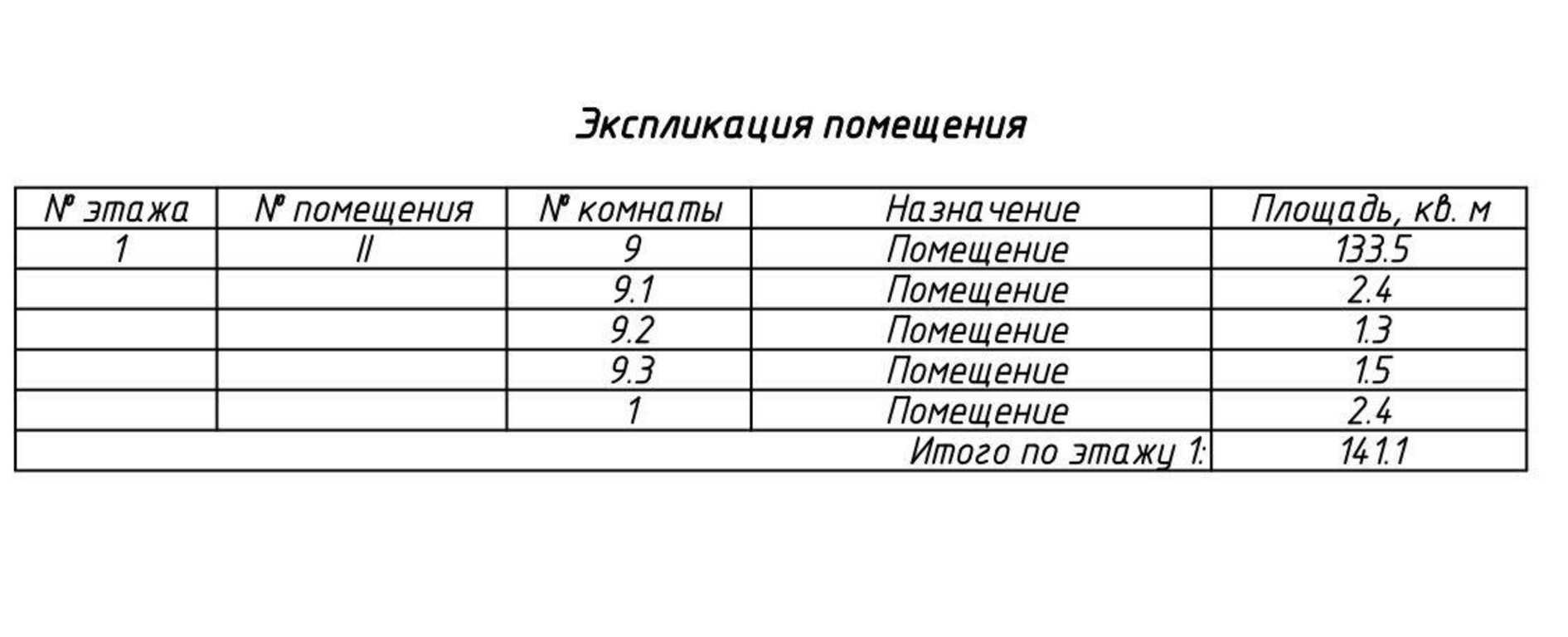 Экспликация помещения

| № этажа | № помещения | № комнаты | Назначение | Площадь, кв. м |
|---|---|---|---|---|
| 1 | II | 9 | Помещение | 133.5 |
| | | 9.1 | Помещение | 2.4 |
| | | 9.2 | Помещение | 1.3 |
| | | 9.3 | Помещение | 1.5 |
| | | 1 | Помещение | 2.4 |
| Итого по этажу 1: | | | | 141.1 |